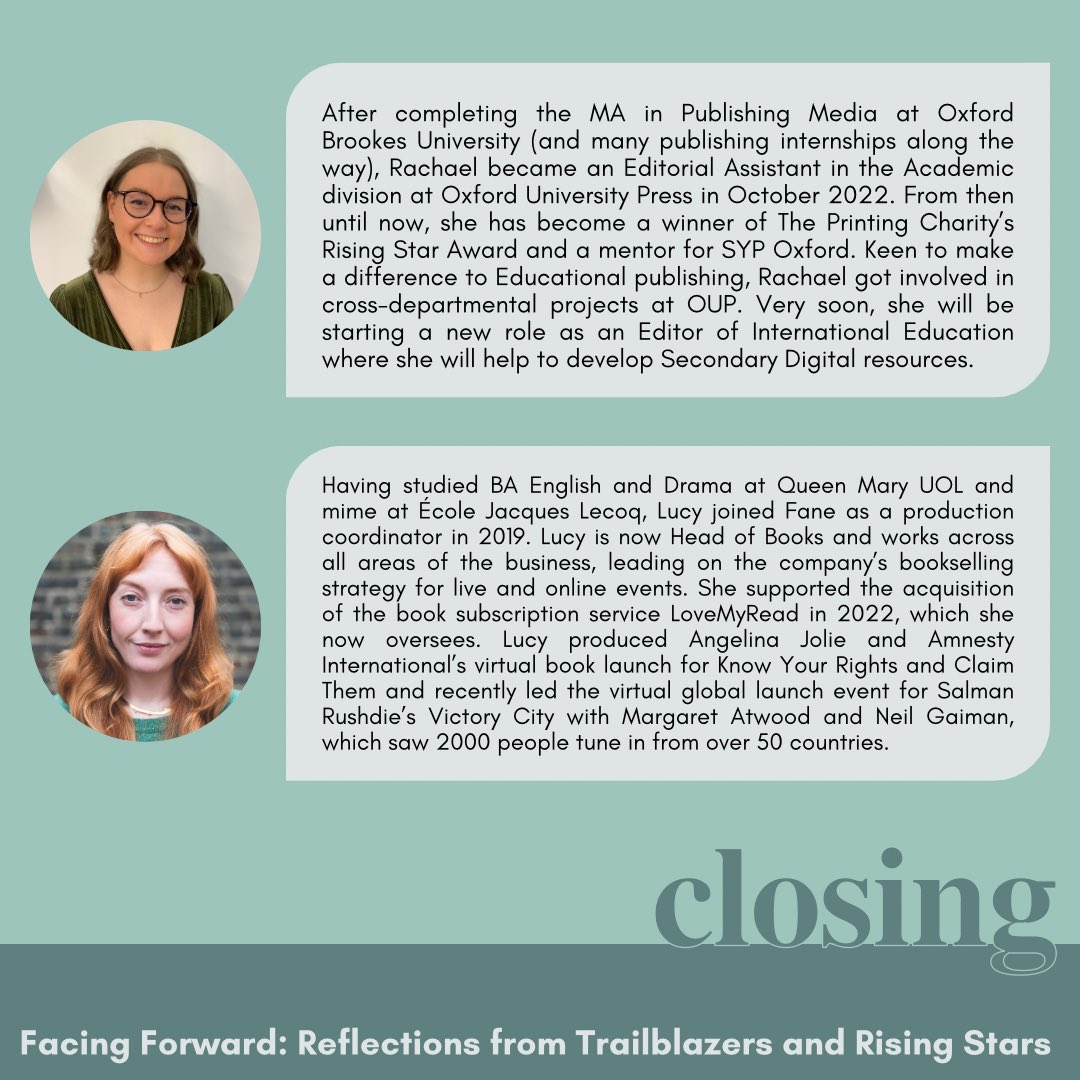 After completing the MA in Publishing Media at Oxford Brookes University (and many publishing internships along the way), Rachael became an Editorial Assistant in the Academic division at Oxford University Press in October 2022. From then until now, she has become a winner of The Printing Charity's Rising Star Award and a mentor for SYP Oxford. Keen to make a difference to Educational publishing, Rachael got involved in cross-departmental projects at OUP. Very soon, she will be starting a new role as an Editor of International Education where she will help to develop Secondary Digital resources.

Having studied BA English and Drama at Queen Mary UOL and mime at École Jacques Lecoq, Lucy joined Fane as a production coordinator in 2019. Lucy is now Head of Books and works across all areas of the business, leading on the company's bookselling strategy for live and online events. She supported the acquisition of the book subscription service LoveMyRead in 2022, which she now oversees. Lucy produced Angelina Jolie and Amnesty International's virtual book launch for Know Your Rights and Claim Them and recently led the virtual global launch event for Salman Rushdie's Victory City with Margaret Atwood and Neil Gaiman, which saw 2000 people tune in from over 50 countries.

closing

Facing Forward: Reflections from Trailblazers and Rising Stars